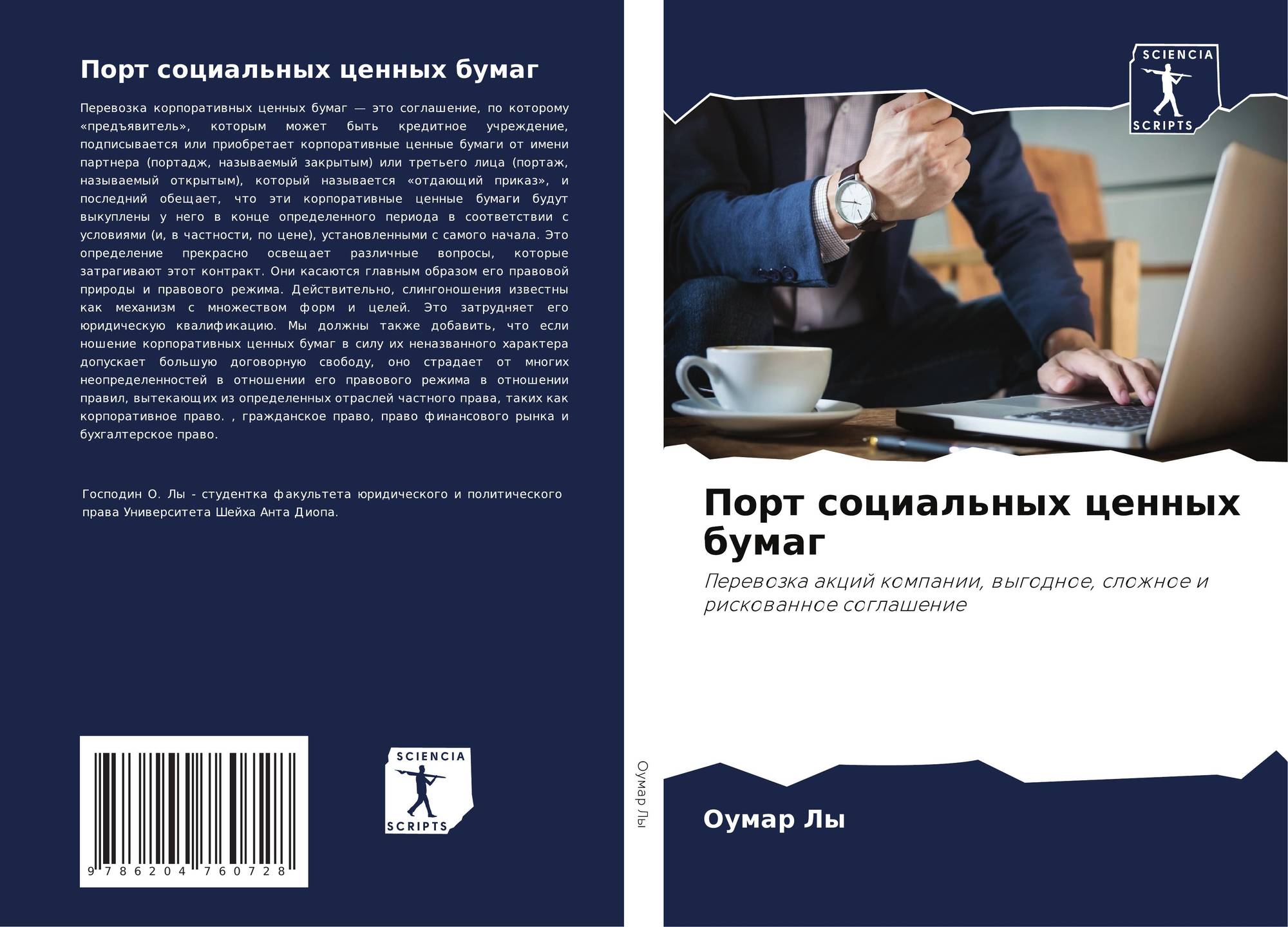 Порт социальных ценных бумаг

Перевозка корпоративных ценных бумаг — это соглашение, по которому «предъявитель», которым может быть кредитное учреждение, подписывается или приобретает корпоративные ценные бумаги от имени партнера (портадж, называемый закрытым) или третьего лица (портаж, называемый открытым), который называется «отдающий приказ», и последний обещает, что эти корпоративные ценные бумаги будут выкуплены у него в конце определенного периода в соответствии с условиями (и, в частности, по цене), установленными с самого начала. Это определение прекрасно освещает различные вопросы, которые затрагивают этот контракт. Они касаются главным образом его правовой природы и правового режима. Действительно, слингоношения известны как механизм с множеством форм и целей. Это затрудняет его юридическую квалификацию. Мы должны также добавить, что если ношение корпоративных ценных бумаг в силу их неназванного характера допускает большую договорную свободу, оно страдает от многих неопределенностей в отношении его правового режима в отношении правил, вытекающих из определенных отраслей частного права, таких как корпоративное право. , гражданское право, право финансового рынка и бухгалтерское право.

Господин О. Лы - студентка факультета юридического и политического права Университета Шейха Анта Диопа.

9 786204 760728

SCIENCIA
SCRIPTS

Оумар Лы

SCIENCIA
SCRIPTS

Порт социальных ценных бумаг

Перевозка акций компании, выгодное, сложное и рискованное соглашение

Оумар Лы